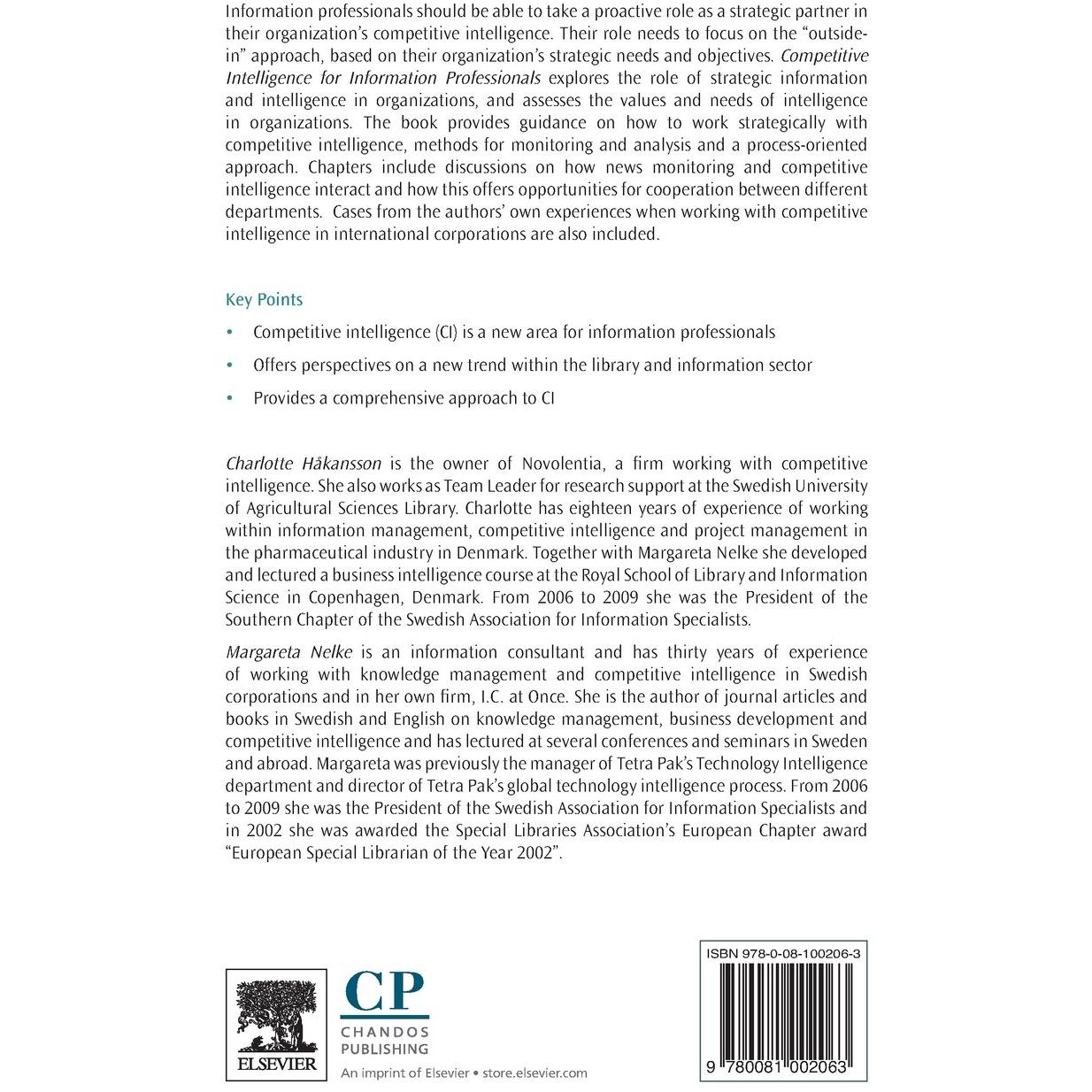 Information professionals should be able to take a proactive role as a strategic partner in their organization's competitive intelligence. Their role needs to focus on the "outside-in" approach, based on their organization's strategic needs and objectives. Competitive Intelligence for Information Professionals explores the role of strategic information and intelligence in organizations, and assesses the values and needs of intelligence in organizations. The book provides guidance on how to work strategically with competitive intelligence, methods for monitoring and analysis and a process-oriented approach. Chapters include discussions on how news monitoring and competitive intelligence interact and how this offers opportunities for cooperation between different departments. Cases from the authors' own experiences when working with competitive intelligence in international corporations are also included.

Key Points

• Competitive intelligence (CI) is a new area for information professionals
• Offers perspectives on a new trend within the library and information sector
• Provides a comprehensive approach to CI

Charlotte Håkansson is the owner of Novolentia, a firm working with competitive intelligence. She also works as Team Leader for research support at the Swedish University of Agricultural Sciences Library. Charlotte has eighteen years of experience of working within information management, competitive intelligence and project management in the pharmaceutical industry in Denmark. Together with Margareta Nelke she developed and lectured a business intelligence course at the Royal School of Library and Information Science in Copenhagen, Denmark. From 2006 to 2009 she was the President of the Southern Chapter of the Swedish Association for Information Specialists.

Margareta Nelke is an information consultant and has thirty years of experience of working with knowledge management and competitive intelligence in Swedish corporations and in her own firm, I.C. at Once. She is the author of journal articles and books in Swedish and English on knowledge management, business development and competitive intelligence and has lectured at several conferences and seminars in Sweden and abroad. Margareta was previously the manager of Tetra Pak's Technology Intelligence department and director of Tetra Pak's global technology intelligence process. From 2006 to 2009 she was the President of the Swedish Association for Information Specialists and in 2002 she was awarded the Special Libraries Association's European Chapter award "European Special Librarian of the Year 2002".

ELSEVIER

CP
CHANDOS
PUBLISHING
An imprint of Elsevier • store.elsevier.com

ISBN 978-0-08-100206-3

9 780081 002063